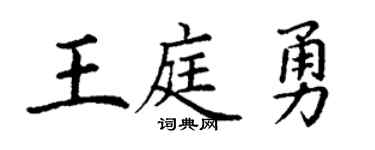 王庭勇

词典网